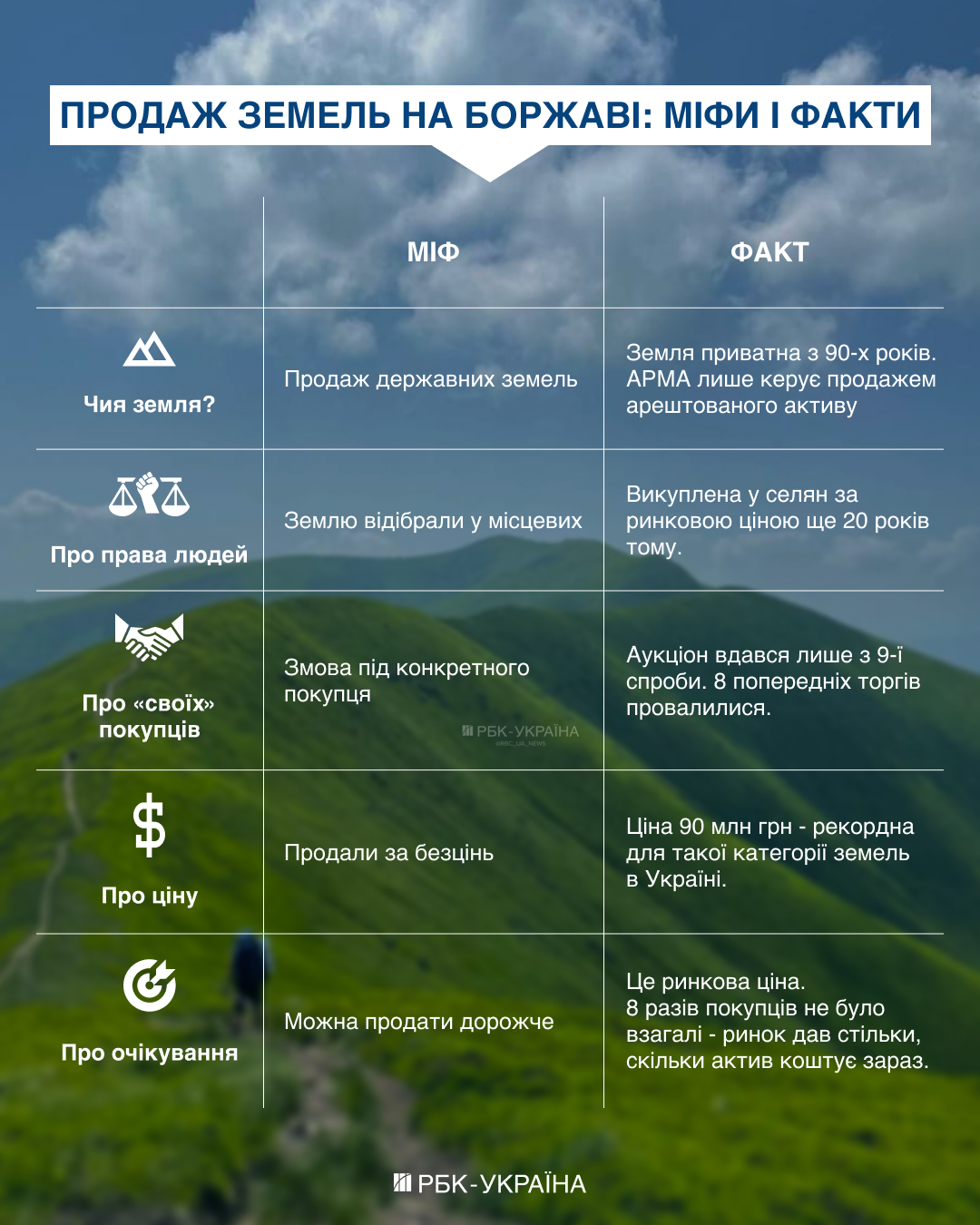 ПРОДАЖ ЗЕМЕЛЬ НА БОРЖАВІ: МІФИ І ФАКТИ

| | МІФ | ФАКТ |
|---|---|---|
| Чия земля? | Продаж державних земель | Земля приватна з 90-х років. АРМА лише керує продажем арештованого активу |
| Про права людей | Землю відібрали у місцевих | Викуплена у селян за ринковою ціною ще 20 років тому. |
| Про «своїх» покупців | Змова під конкретного покупця | Аукціон вдався лише з 9-ї спроби. 8 попередніх торгів провалилися. |
| Про ціну | Продали за безцінь | Ціна 90 млн грн - рекордна для такої категорії земель в Україні. |
| Про очікування | Можна продати дорожче | Це ринкова ціна. 8 разів покупців не було взагалі - ринок дав стільки, скільки актив коштує зараз. |

РБК-УКРАЇНА
@RBC_UA_NEWS

РБК-УКРАЇНА